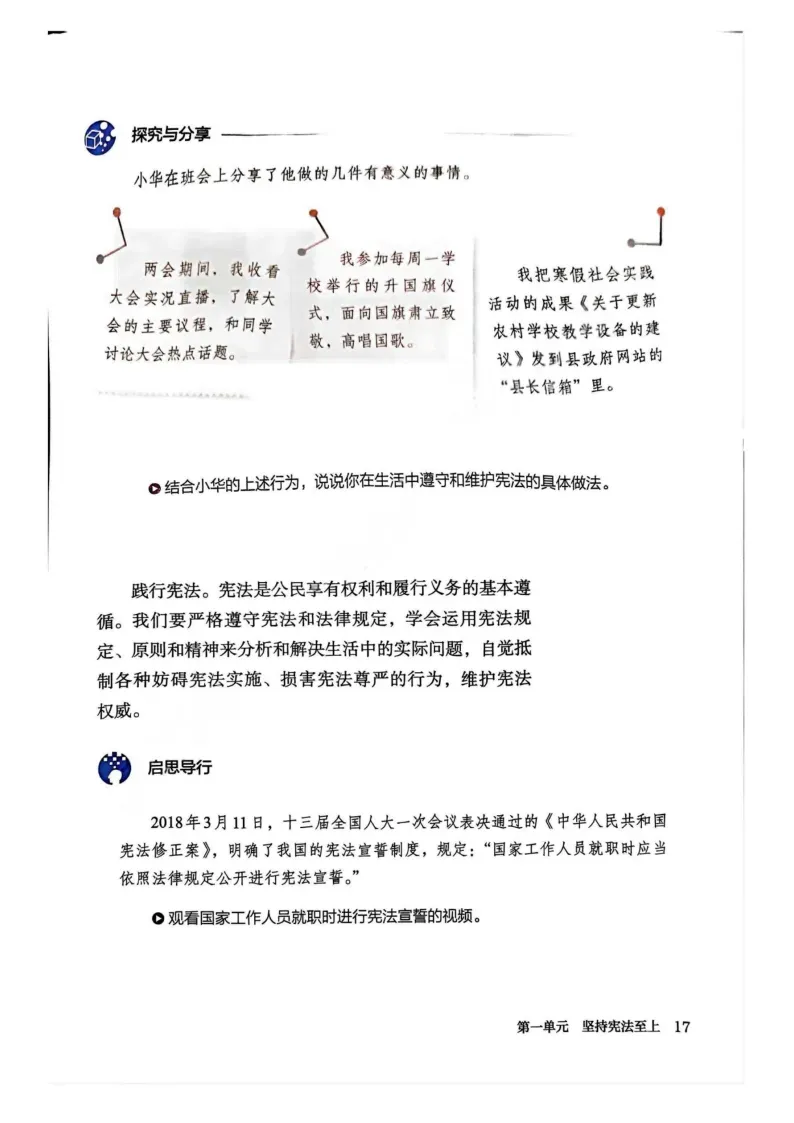 探究与分享

小华在班会上分享了他做的几件有意义的事情。

两会期间，我收看大会实况直播，了解大会的主要议程，和同学讨论大会热点话题。

我参加每周一学校举行的升国旗仪式，面向国旗肃立致敬，高唱国歌。

我把寒假社会实践活动的成果《关于更新农村学校教学设备的建议》发到县政府网站的“县长信箱”里。

结合小华的上述行为，说说你在生活中遵守和维护宪法的具体做法。

践行宪法。宪法是公民享有权利和履行义务的基本遵循。我们要严格遵守宪法和法律规定，学会运用宪法规定、原则和精神来分析和解决生活中的实际问题，自觉抵制各种妨碍宪法实施、损害宪法尊严的行为，维护宪法权威。

启思导行

2018年3月11日，十三届全国人大一次会议表决通过的《中华人民共和国宪法修正案》，明确了我国的宪法宣誓制度，规定：“国家工作人员就职时应当依照法律规定公开进行宪法宣誓。”

观看国家工作人员就职时进行宪法宣誓的视频。

第一单元 坚持宪法至上 17